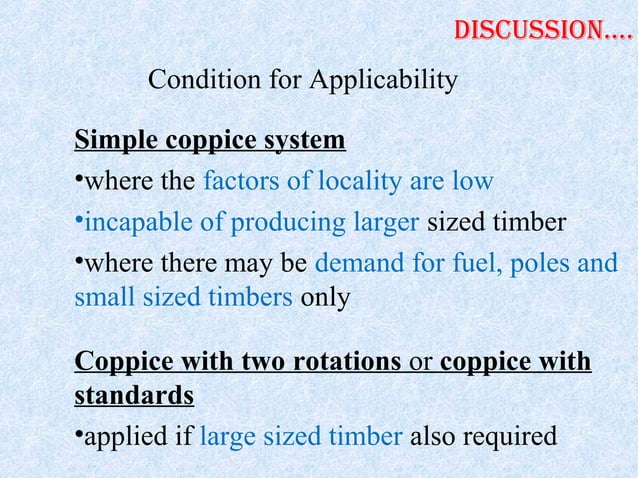 DISCUSSION….

Condition for Applicability

Simple coppice system

•where the factors of locality are low

•incapable of producing larger sized timber

•where there may be demand for fuel, poles and small sized timbers only

Coppice with two rotations or coppice with standards

•applied if large sized timber also required